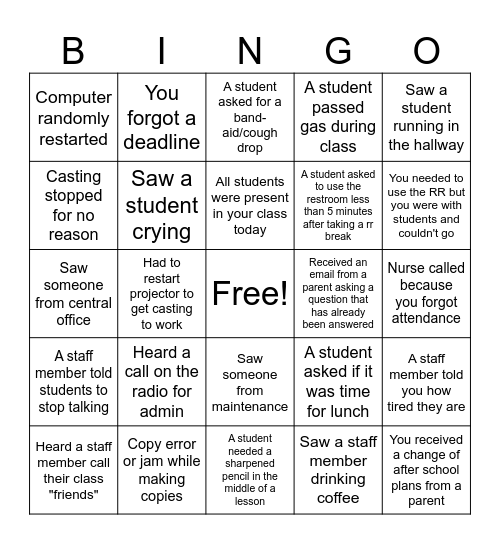 | B | I | N | G | O |
|---|---|---|---|---|
| Computer randomly restarted | You forgot a deadline | A student asked for a band-aid/cough drop | A student passed gas during class | Saw a student running in the hallway |
| Casting stopped for no reason | Saw a student crying | All students were present in your class today | A student asked to use the restroom less than 5 minutes after taking a rr break | You needed to use the RR but you were with students and couldn't go |
| Saw someone from central office | Had to restart projector to get casting to work | Free! | Received an email from a parent asking a question that has already been answered | Nurse called because you forgot attendance |
| A staff member told students to stop talking | Heard a call on the radio for admin | Saw someone from maintenance | A student asked if it was time for lunch | A staff member told you how tired they are |
| Heard a staff member call their class "friends" | Copy error or jam while making copies | A student needed a sharpened pencil in the middle of a lesson | Saw a staff member drinking coffee | You received a change of after school plans from a parent |